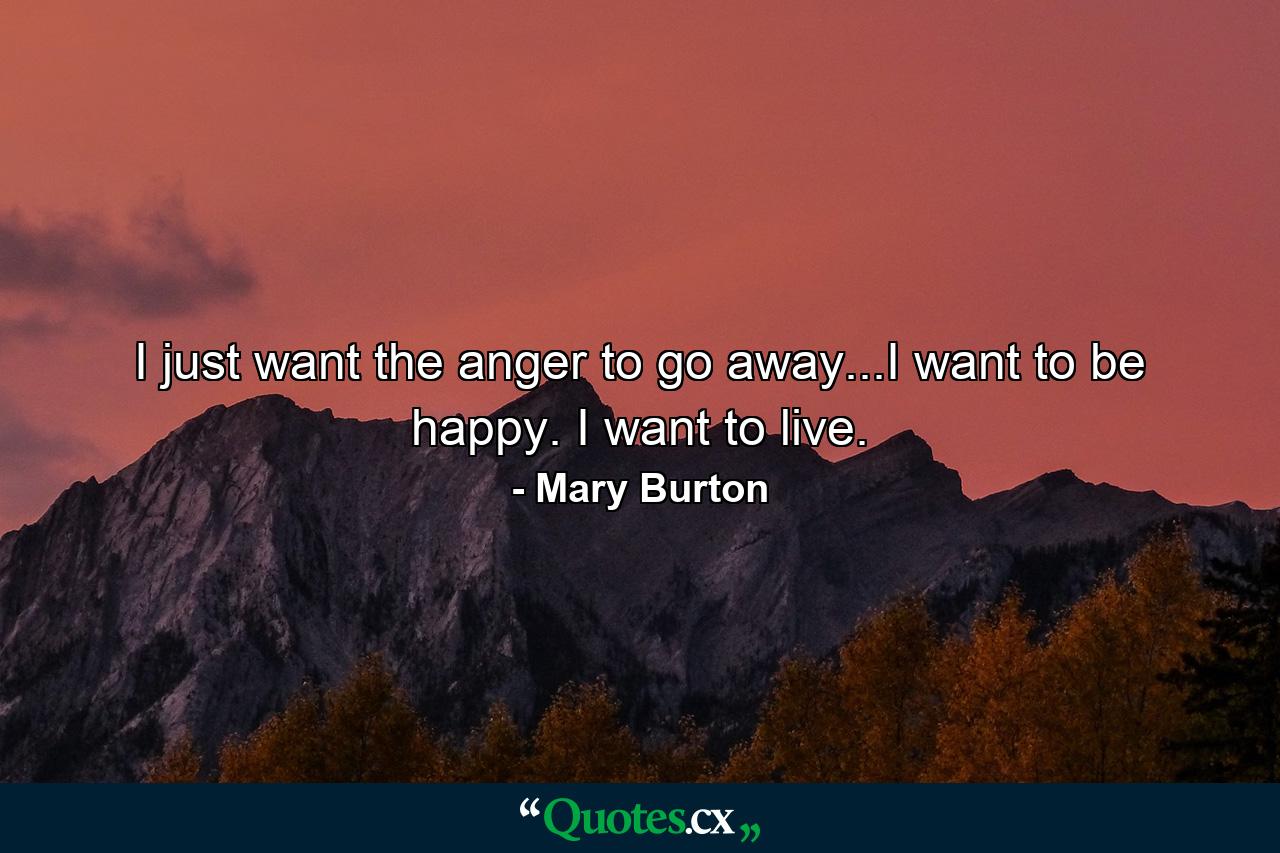 I just want the anger to go away...I want to be happy. I want to live.

- Mary Burton

“Quotes.cx„